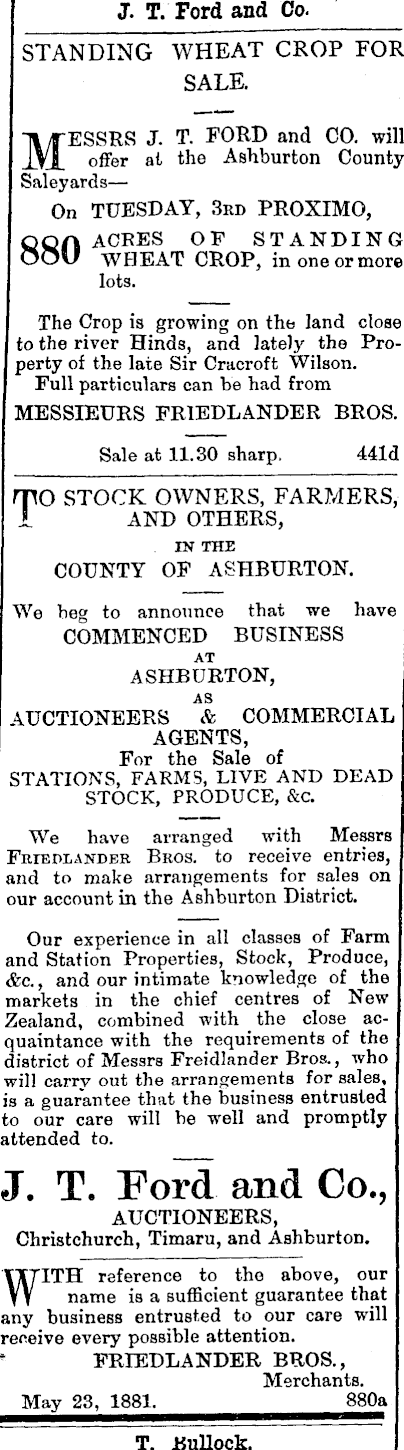 J. T. Ford and Co.

STANDING WHEAT CROP FOR SALE.

MESSRS J. T. FORD and CO. will offer at the Ashburton County Saleyards—

On TUESDAY, 3RD PROXIMO,

880 ACRES OF STANDING WHEAT CROP, in one or more lots.

The Crop is growing on the land close to the river Hinds, and lately the Property of the late Sir Cracroft Wilson.

Full particulars can be had from

MESSIEURS FRIEDLANDER BROS.

Sale at 11.30 sharp. 441d

TO STOCK OWNERS, FARMERS, AND OTHERS,

IN THE

COUNTY OF ASHBURTON.

We beg to announce that we have COMMENCED BUSINESS

AT

ASHBURTON,

AS

AUCTIONEERS & COMMERCIAL AGENTS,

For the Sale of

STATIONS, FARMS, LIVE AND DEAD STOCK, PRODUCE, &c.

We have arranged with Messrs FRIEDLANDER BROS. to receive entries, and to make arrangements for sales on our account in the Ashburton District.

Our experience in all classes of Farm and Station Properties, Stock, Produce, &c., and our intimate knowledge of the markets in the chief centres of New Zealand, combined with the close acquaintance with the requirements of the district of Messrs Freidlander Bros., who will carry out the arrangements for sales, is a guarantee that the business entrusted to our care will be well and promptly attended to.

J. T. Ford and Co.,

AUCTIONEERS,

Christchurch, Timaru, and Ashburton.

WITH reference to the above, our name is a sufficient guarantee that any business entrusted to our care will receive every possible attention.

FRIEDLANDER BROS.,

Merchants.

May 23, 1881. 880a

T. Bullock.